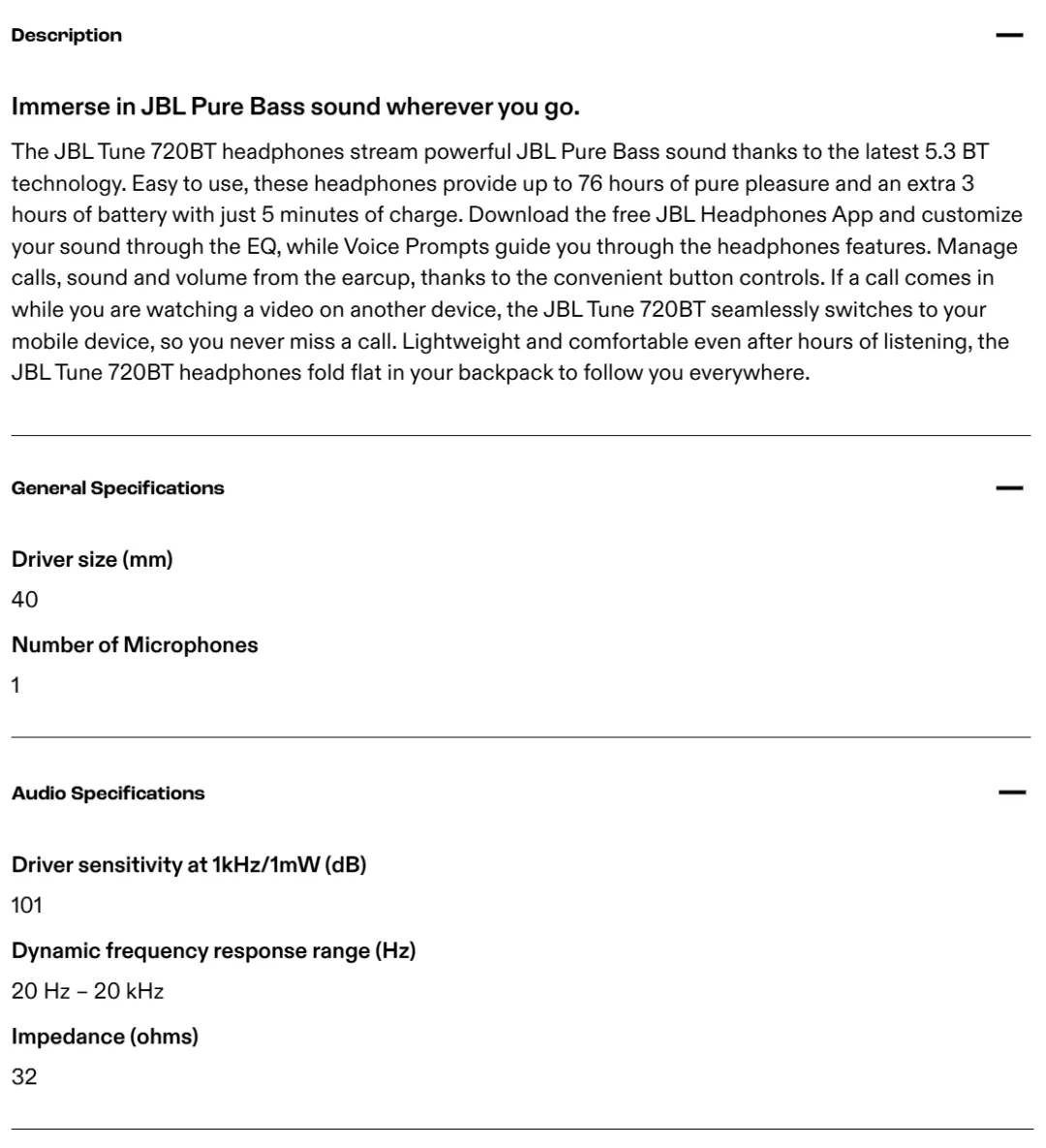 Description

—

Immerse in JBL Pure Bass sound wherever you go.

The JBL Tune 720BT headphones stream powerful JBL Pure Bass sound thanks to the latest 5.3 BT technology. Easy to use, these headphones provide up to 76 hours of pure pleasure and an extra 3 hours of battery with just 5 minutes of charge. Download the free JBL Headphones App and customize your sound through the EQ, while Voice Prompts guide you through the headphones features. Manage calls, sound and volume from the earcup, thanks to the convenient button controls. If a call comes in while you are watching a video on another device, the JBL Tune 720BT seamlessly switches to your mobile device, so you never miss a call. Lightweight and comfortable even after hours of listening, the JBL Tune 720BT headphones fold flat in your backpack to follow you everywhere.

General Specifications

—

Driver size (mm)

40

Number of Microphones

1

Audio Specifications

—

Driver sensitivity at 1kHz/1mW (dB)

101

Dynamic frequency response range (Hz)

20 Hz – 20 kHz

Impedance (ohms)

32